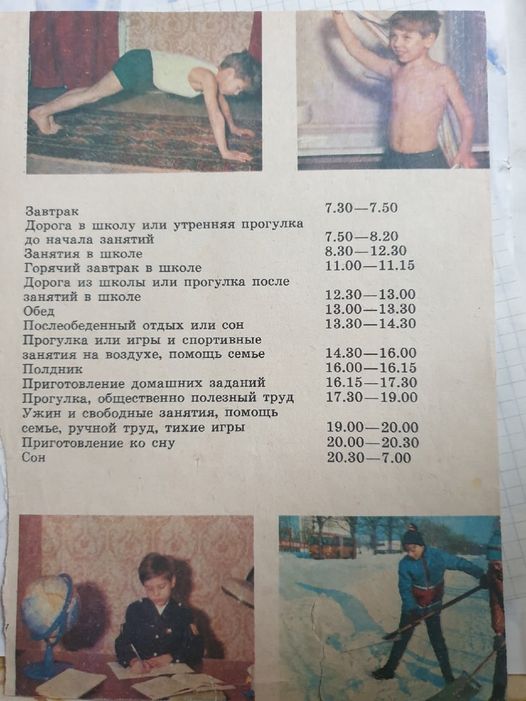 | | |
|---|---|
| Завтрак | 7.30—7.50 |
| Дорога в школу или утренняя прогулка до начала занятий | 7.50—8.20 |
| Занятия в школе | 8.30—12.30 |
| Горячий завтрак в школе | 11.00—11.15 |
| Дорога из школы или прогулка после занятий в школе | 12.30—13.00 |
| Обед | 13.00—13.30 |
| Послеобеденный отдых или сон | 13.30—14.30 |
| Прогулка или игры и спортивные занятия на воздухе, помощь семье | 14.30—16.00 |
| Полдник | 16.00—16.15 |
| Приготовление домашних заданий | 16.15—17.30 |
| Прогулка, общественно полезный труд | 17.30—19.00 |
| Ужин и свободные занятия, помощь семье, ручной труд, тихие игры | 19.00—20.00 |
| Приготовление ко сну | 20.00—20.30 |
| Сон | 20.30—7.00 |